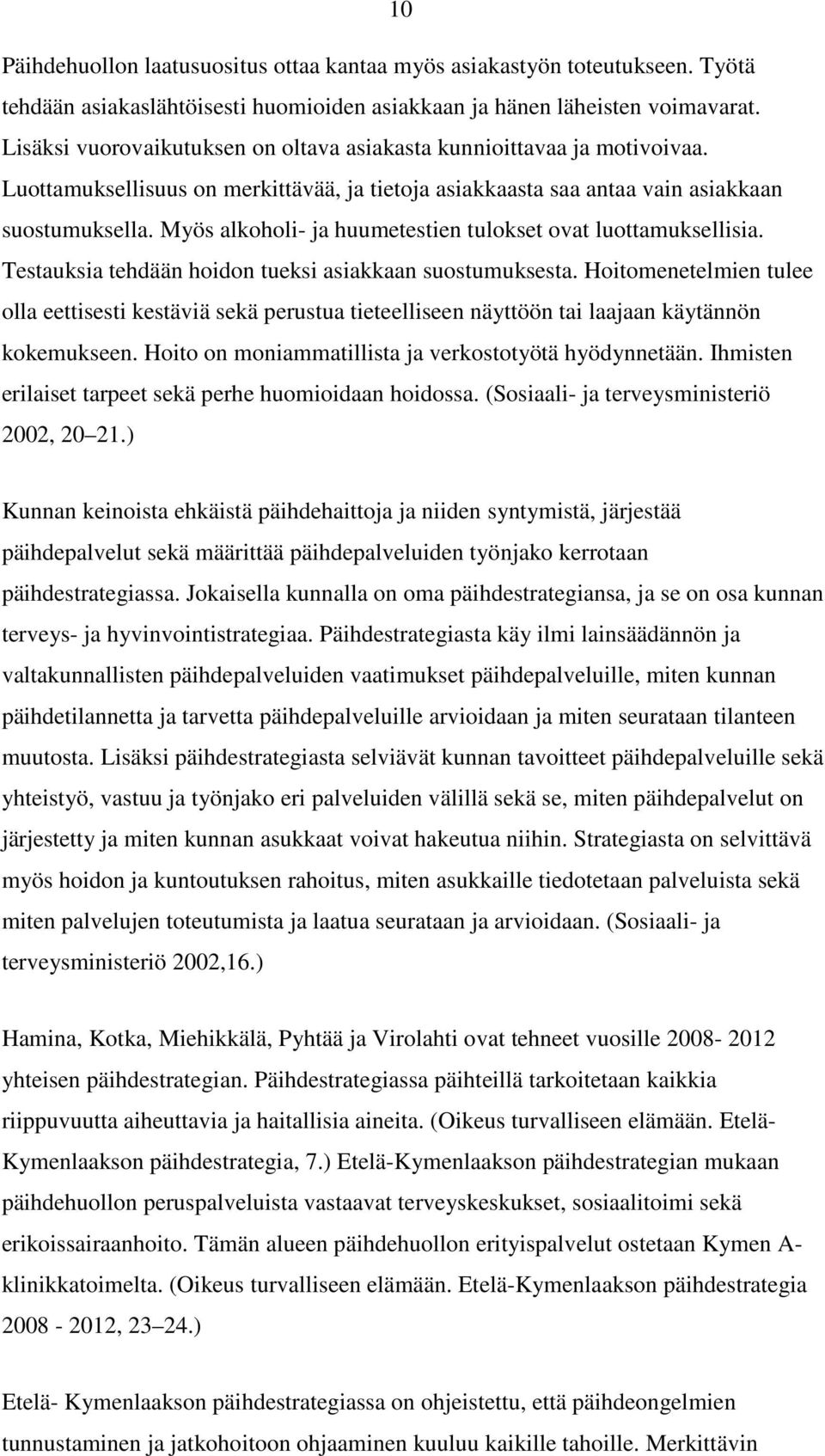 10

Päihdehuollon laatusuositus ottaa kantaa myös asiakastyön toteutukseen. Työtä tehdään asiakaslähtöisesti huomioiden asiakkaan ja hänen läheisten voimavarat. Lisäksi vuorovaikutuksen on oltava asiakasta kunnioittavaa ja motivoivaa. Luottamuksellisuus on merkittävää, ja tietoja asiakkaasta saa antaa vain asiakkaan suostumuksella. Myös alkoholi- ja huumetestien tulokset ovat luottamuksellisia. Testauksia tehdään hoidon tueksi asiakkaan suostumuksesta. Hoitomenetelmien tulee olla eettisesti kestäviä sekä perustua tieteelliseen näyttöön tai laajaan käytännön kokemukseen. Hoito on moniammatillista ja verkostotyötä hyödynnetään. Ihmisten erilaiset tarpeet sekä perhe huomioidaan hoidossa. (Sosiaali- ja terveysministeriö 2002, 20 21.)

Kunnan keinoista ehkäistä päihdehaittoja ja niiden syntymistä, järjestää päihdepalvelut sekä määrittää päihdepalveluiden työnjako kerrotaan päihdestrategiassa. Jokaisella kunnalla on oma päihdestrategiansa, ja se on osa kunnan terveys- ja hyvinvointistrategiaa. Päihdestrategiasta käy ilmi lainsäädännön ja valtakunnallisten päihdepalveluiden vaatimukset päihdepalveluille, miten kunnan päihdetilannetta ja tarvetta päihdepalveluille arvioidaan ja miten seurataan tilanteen muutosta. Lisäksi päihdestrategiasta selviävät kunnan tavoitteet päihdepalveluille sekä yhteistyö, vastuu ja työnjako eri palveluiden välillä sekä se, miten päihdepalvelut on järjestetty ja miten kunnan asukkaat voivat hakeutua niihin. Strategiasta on selvittävä myös hoidon ja kuntoutuksen rahoitus, miten asukkaille tiedotetaan palveluista sekä miten palvelujen toteutumista ja laatua seurataan ja arvioidaan. (Sosiaali- ja terveysministeriö 2002,16.)

Hamina, Kotka, Miehikkälä, Pyhtää ja Virolahti ovat tehneet vuosille 2008- 2012 yhteisen päihdestrategian. Päihdestrategiassa päihteillä tarkoitetaan kaikkia riippuvuutta aiheuttavia ja haitallisia aineita. (Oikeus turvalliseen elämään. Etelä-Kymenlaakson päihdestrategia, 7.) Etelä-Kymenlaakson päihdestrategian mukaan päihdehuollon peruspalveluista vastaavat terveyskeskukset, sosiaalitoimi sekä erikoissairaanhoito. Tämän alueen päihdehuollon erityispalvelut ostetaan Kymen A-klinikkatoimelta. (Oikeus turvalliseen elämään. Etelä-Kymenlaakson päihdestrategia 2008 - 2012, 23 24.)

Etelä- Kymenlaakson päihdestrategiassa on ohjeistettu, että päihdeongelmien tunnustaminen ja jatkohoitoon ohjaaminen kuuluu kaikille tahoille. Merkittävin